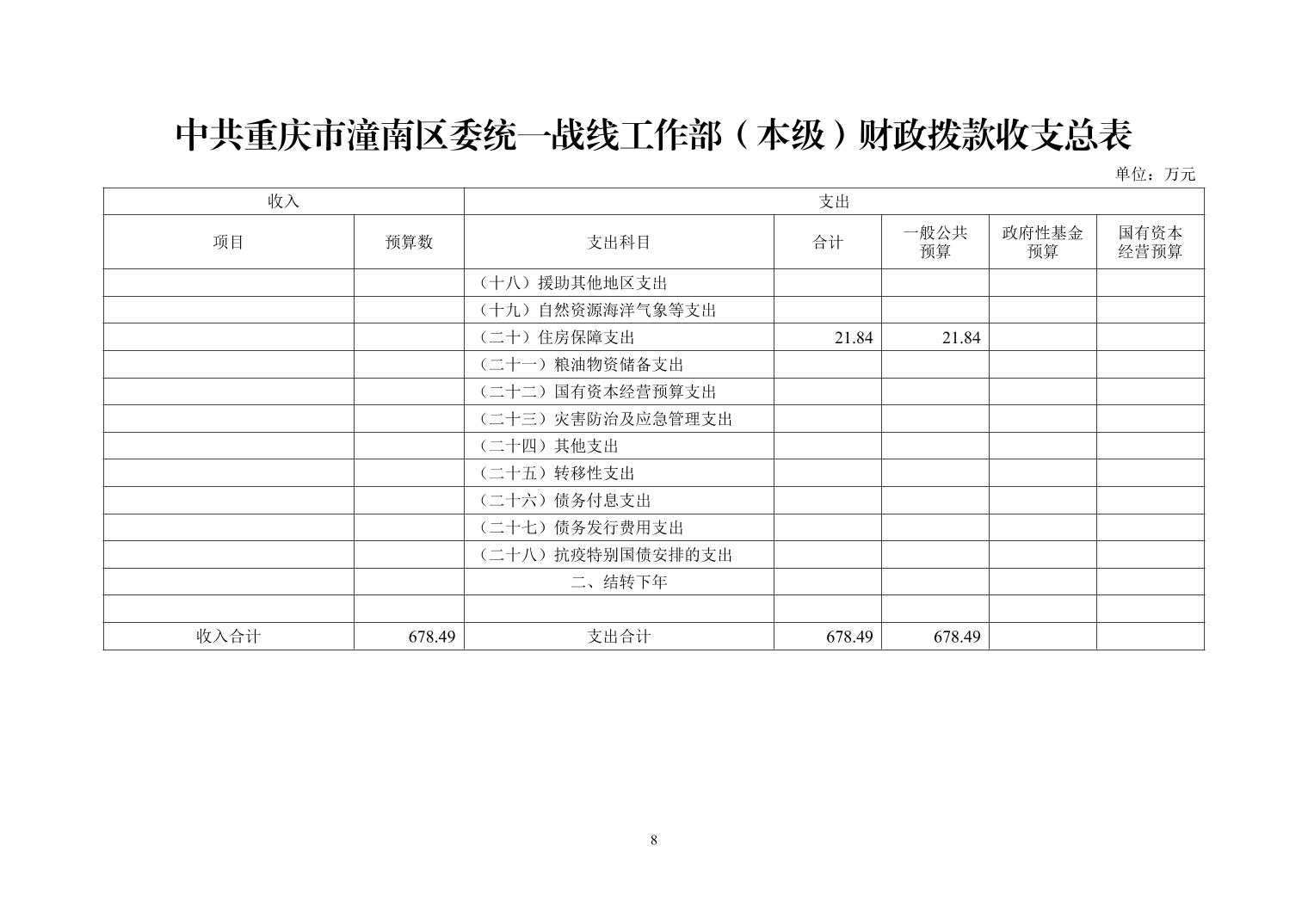 中共重庆市潼南区委统一战线工作部（本级）财政拨款收支总表

单位：万元

| 收入 | | 支出 | | | | |
|---|---|---|---|---|---|---|
| 项目 | 预算数 | 支出科目 | 合计 | 一般公共预算 | 政府性基金预算 | 国有资本经营预算 |
| | | （十八）援助其他地区支出 | | | | |
| | | （十九）自然资源海洋气象等支出 | | | | |
| | | （二十）住房保障支出 | 21.84 | 21.84 | | |
| | | （二十一）粮油物资储备支出 | | | | |
| | | （二十二）国有资本经营预算支出 | | | | |
| | | （二十三）灾害防治及应急管理支出 | | | | |
| | | （二十四）其他支出 | | | | |
| | | （二十五）转移性支出 | | | | |
| | | （二十六）债务付息支出 | | | | |
| | | （二十七）债务发行费用支出 | | | | |
| | | （二十八）抗疫特别国债安排的支出 | | | | |
| | | 二、结转下年 | | | | |
| | | | | | | |
| 收入合计 | 678.49 | 支出合计 | 678.49 | 678.49 | | |

8